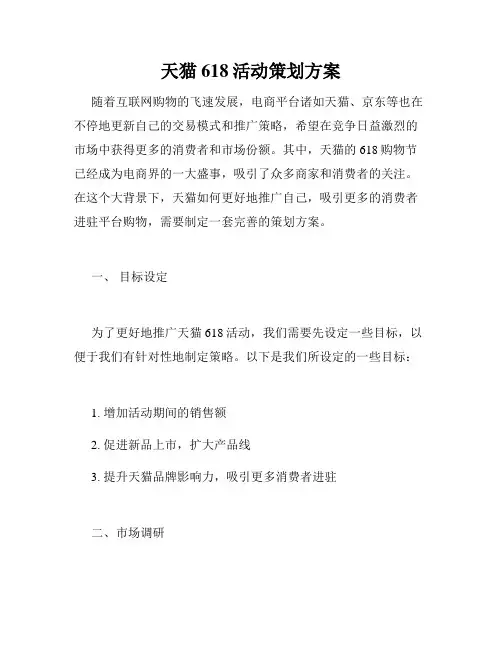 天猫 618 活动策划方案

随着互联网购物的飞速发展，电商平台诸如天猫、京东等也在不停地更新自己的交易模式和推广策略，希望在竞争日益激烈的市场中获得更多的消费者和市场份额。其中，天猫的 618 购物节已经成为电商界的一大盛事，吸引了众多商家和消费者的关注。在这个大背景下，天猫如何更好地推广自己，吸引更多的消费者进驻平台购物，需要制定一套完善的策划方案。

一、 目标设定

为了更好地推广天猫 618 活动，我们需要先设定一些目标，以便于我们有针对性地制定策略。以下是我们所设定的一些目标：

1. 增加活动期间的销售额

2. 促进新品上市，扩大产品线

3. 提升天猫品牌影响力，吸引更多消费者进驻

二、市场调研